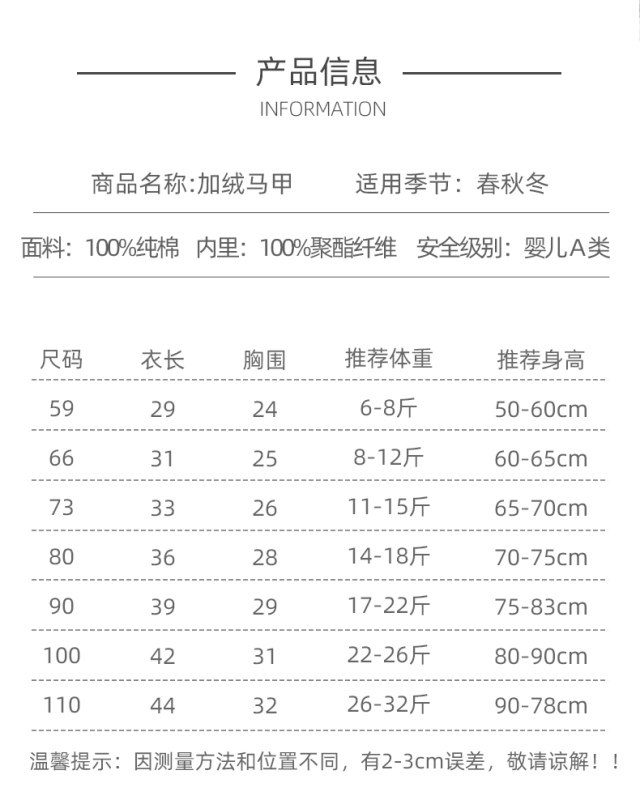 产品信息
INFORMATION

商品名称:加绒马甲　适用季节：春秋冬

面料：100%纯棉　内里：100%聚酯纤维　安全级别：婴儿A类

| 尺码 | 衣长 | 胸围 | 推荐体重 | 推荐身高 |
|---|---|---|---|---|
| 59 | 29 | 24 | 6-8斤 | 50-60cm |
| 66 | 31 | 25 | 8-12斤 | 60-65cm |
| 73 | 33 | 26 | 11-15斤 | 65-70cm |
| 80 | 36 | 28 | 14-18斤 | 70-75cm |
| 90 | 39 | 29 | 17-22斤 | 75-83cm |
| 100 | 42 | 31 | 22-26斤 | 80-90cm |
| 110 | 44 | 32 | 26-32斤 | 90-78cm |

温馨提示：因测量方法和位置不同，有2-3cm误差，敬请谅解！！